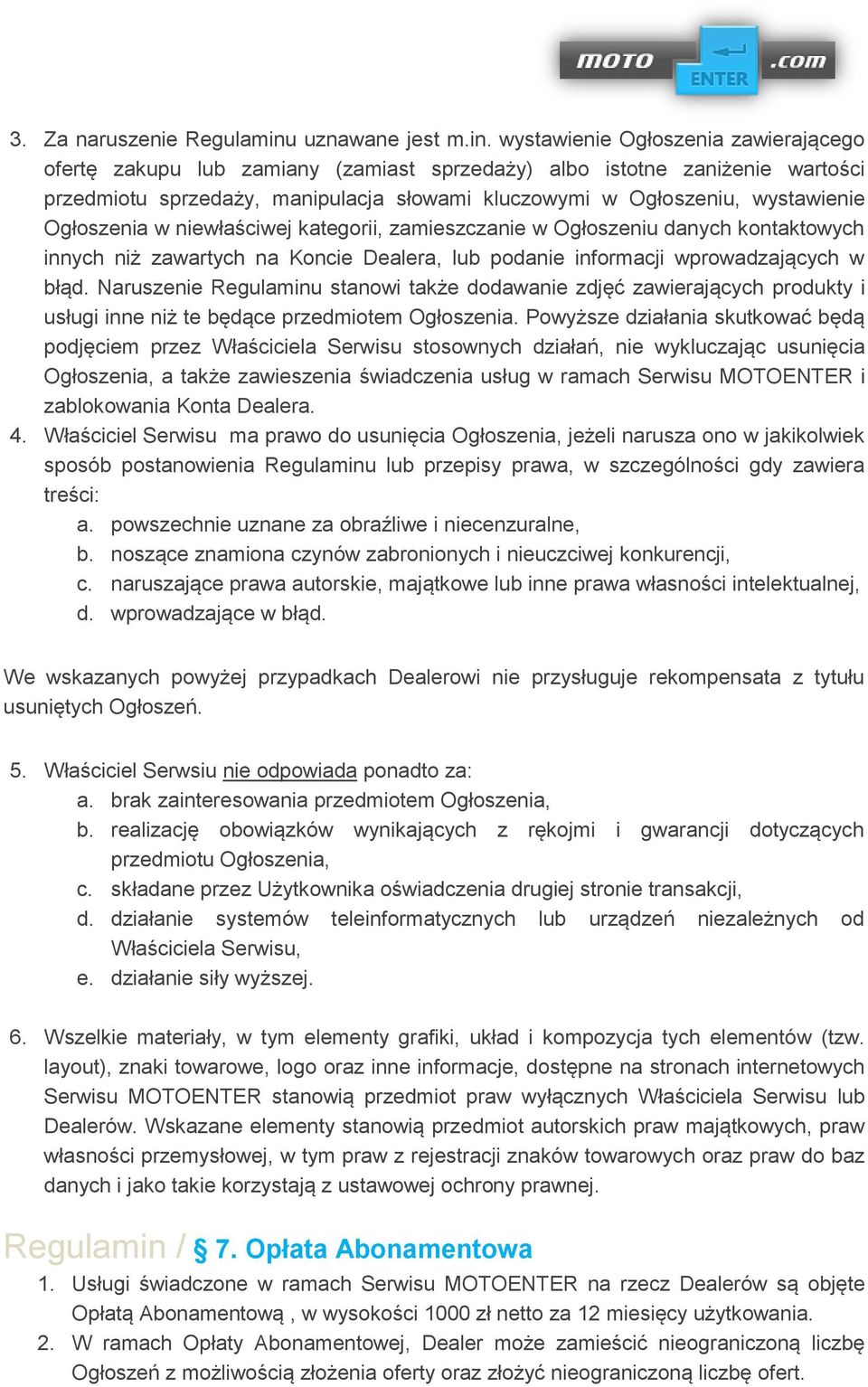 MOTO ENTER .com

3. Za naruszenie Regulaminu uznawane jest m.in. wystawienie Ogłoszenia zawierającego ofertę zakupu lub zamiany (zamiast sprzedaży) albo istotne zaniżenie wartości przedmiotu sprzedaży, manipulacja słowami kluczowymi w Ogłoszeniu, wystawienie Ogłoszenia w niewłaściwej kategorii, zamieszczanie w Ogłoszeniu danych kontaktowych innych niż zawartych na Koncie Dealera, lub podanie informacji wprowadzających w błąd. Naruszenie Regulaminu stanowi także dodawanie zdjęć zawierających produkty i usługi inne niż te będące przedmiotem Ogłoszenia. Powyższe działania skutkować będą podjęciem przez Właściciela Serwisu stosownych działań, nie wykluczając usunięcia Ogłoszenia, a także zawieszenia świadczenia usług w ramach Serwisu MOTOENTER i zablokowania Konta Dealera.
4. Właściciel Serwisu ma prawo do usunięcia Ogłoszenia, jeżeli narusza ono w jakikolwiek sposób postanowienia Regulaminu lub przepisy prawa, w szczególności gdy zawiera treści:
a. powszechnie uznane za obraźliwe i niecenzuralne,
b. noszące znamiona czynów zabronionych i nieuczciwej konkurencji,
c. naruszające prawa autorskie, majątkowe lub inne prawa własności intelektualnej,
d. wprowadzające w błąd.

We wskazanych powyżej przypadkach Dealerowi nie przysługuje rekompensata z tytułu usuniętych Ogłoszeń.

5. Właściciel Serwsiu nie odpowiada ponadto za:
a. brak zainteresowania przedmiotem Ogłoszenia,
b. realizację obowiązków wynikających z rękojmi i gwarancji dotyczących przedmiotu Ogłoszenia,
c. składane przez Użytkownika oświadczenia drugiej stronie transakcji,
d. działanie systemów teleinformatycznych lub urządzeń niezależnych od Właściciela Serwisu,
e. działanie siły wyższej.

6. Wszelkie materiały, w tym elementy grafiki, układ i kompozycja tych elementów (tzw. layout), znaki towarowe, logo oraz inne informacje, dostępne na stronach internetowych Serwisu MOTOENTER stanowią przedmiot praw wyłącznych Właściciela Serwisu lub Dealerów. Wskazane elementy stanowią przedmiot autorskich praw majątkowych, praw własności przemysłowej, w tym praw z rejestracji znaków towarowych oraz praw do baz danych i jako takie korzystają z ustawowej ochrony prawnej.

Regulamin / § 7. Opłata Abonamentowa
1. Usługi świadczone w ramach Serwisu MOTOENTER na rzecz Dealerów są objęte Opłatą Abonamentową , w wysokości 1000 zł netto za 12 miesięcy użytkowania.
2. W ramach Opłaty Abonamentowej, Dealer może zamieścić nieograniczoną liczbę Ogłoszeń z możliwością złożenia oferty oraz złożyć nieograniczoną liczbę ofert.